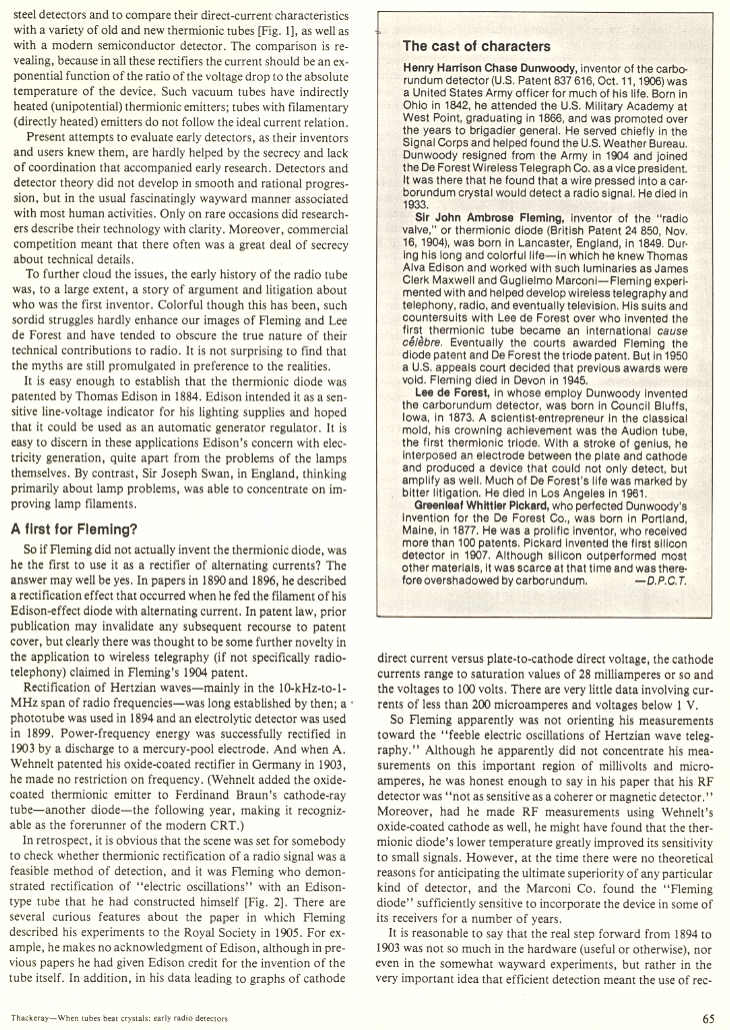 steel detectors and to compare their direct-current characteristics with a variety of old and new thermionic tubes [Fig. 1], as well as with a modern semiconductor detector. The comparison is revealing, because in all these rectifiers the current should be an exponential function of the ratio of the voltage drop to the absolute temperature of the device. Such vacuum tubes have indirectly heated (unipotential) thermionic emitters; tubes with filamentary (directly heated) emitters do not follow the ideal current relation.

Present attempts to evaluate early detectors, as their inventors and users knew them, are hardly helped by the secrecy and lack of coordination that accompanied early research. Detectors and detector theory did not develop in smooth and rational progression, but in the usual fascinatingly wayward manner associated with most human activities. Only on rare occasions did researchers describe their technology with clarity. Moreover, commercial competition meant that there often was a great deal of secrecy about technical details.

To further cloud the issues, the early history of the radio tube was, to a large extent, a story of argument and litigation about who was the first inventor. Colorful though this has been, such sordid struggles hardly enhance our images of Fleming and Lee de Forest and have tended to obscure the true nature of their technical contributions to radio. It is not surprising to find that the myths are still promulgated in preference to the realities.

It is easy enough to establish that the thermionic diode was patented by Thomas Edison in 1884. Edison intended it as a sensitive line-voltage indicator for his lighting supplies and hoped that it could be used as an automatic generator regulator. It is easy to discern in these applications Edison's concern with electricity generation, quite apart from the problems of the lamps themselves. By contrast, Sir Joseph Swan, in England, thinking primarily about lamp problems, was able to concentrate on improving lamp filaments.

A first for Fleming?

So if Fleming did not actually invent the thermionic diode, was he the first to use it as a rectifier of alternating currents? The answer may well be yes. In papers in 1890 and 1896, he described a rectification effect that occurred when he fed the filament of his Edison-effect diode with alternating current. In patent law, prior publication may invalidate any subsequent recourse to patent cover, but clearly there was thought to be some further novelty in the application to wireless telegraphy (if not specifically radiotelephony) claimed in Fleming's 1904 patent.

Rectification of Hertzian waves—mainly in the 10-kHz-to-1-MHz span of radio frequencies—was long established by then; a phototube was used in 1894 and an electrolytic detector was used in 1899. Power-frequency energy was successfully rectified in 1903 by a discharge to a mercury-pool electrode. And when A. Wehnelt patented his oxide-coated rectifier in Germany in 1903, he made no restriction on frequency. (Wehnelt added the oxide-coated thermionic emitter to Ferdinand Braun's cathode-ray tube—another diode—the following year, making it recognizable as the forerunner of the modern CRT.)

In retrospect, it is obvious that the scene was set for somebody to check whether thermionic rectification of a radio signal was a feasible method of detection, and it was Fleming who demonstrated rectification of "electric oscillations" with an Edison-type tube that he had constructed himself [Fig. 2]. There are several curious features about the paper in which Fleming described his experiments to the Royal Society in 1905. For example, he makes no acknowledgment of Edison, although in previous papers he had given Edison credit for the invention of the tube itself. In addition, in his data leading to graphs of cathode

The cast of characters

Henry Harrison Chase Dunwoody, inventor of the carborundum detector (U.S. Patent 837 616, Oct. 11, 1906) was a United States Army officer for much of his life. Born in Ohio in 1842, he attended the U.S. Military Academy at West Point, graduating in 1866, and was promoted over the years to brigadier general. He served chiefly in the Signal Corps and helped found the U.S. Weather Bureau. Dunwoody resigned from the Army in 1904 and joined the De Forest Wireless Telegraph Co. as a vice president. It was there that he found that a wire pressed into a carborundum crystal would detect a radio signal. He died in 1933.

Sir John Ambrose Fleming, inventor of the "radio valve," or thermionic diode (British Patent 24 850, Nov. 16, 1904), was born in Lancaster, England, in 1849. During his long and colorful life—in which he knew Thomas Alva Edison and worked with such luminaries as James Clerk Maxwell and Guglielmo Marconi—Fleming experimented with and helped develop wireless telegraphy and telephony, radio, and eventually television. His suits and countersuits with Lee de Forest over who invented the first thermionic tube became an international cause célèbre. Eventually the courts awarded Fleming the diode patent and De Forest the triode patent. But in 1950 a U.S. appeals court decided that previous awards were void. Fleming died in Devon in 1945.

Lee de Forest, in whose employ Dunwoody invented the carborundum detector, was born in Council Bluffs, Iowa, in 1873. A scientist-entrepreneur in the classical mold, his crowning achievement was the Audion tube, the first thermionic triode. With a stroke of genius, he interposed an electrode between the plate and cathode and produced a device that could not only detect, but amplify as well. Much of De Forest's life was marked by bitter litigation. He died in Los Angeles in 1961.

Greenleaf Whittier Pickard, who perfected Dunwoody's invention for the De Forest Co., was born in Portland, Maine, in 1877. He was a prolific inventor, who received more than 100 patents. Pickard invented the first silicon detector in 1907. Although silicon outperformed most other materials, it was scarce at that time and was therefore overshadowed by carborundum. —D.P.C.T.

direct current versus plate-to-cathode direct voltage, the cathode currents range to saturation values of 28 milliamperes or so and the voltages to 100 volts. There are very little data involving currents of less than 200 microamperes and voltages below 1 V.

So Fleming apparently was not orienting his measurements toward the "feeble electric oscillations of Hertzian wave telegraphy." Although he apparently did not concentrate his measurements on this important region of millivolts and microamperes, he was honest enough to say in his paper that his RF detector was "not as sensitive as a coherer or magnetic detector." Moreover, had he made RF measurements using Wehnelt's oxide-coated cathode as well, he might have found that the thermionic diode's lower temperature greatly improved its sensitivity to small signals. However, at the time there were no theoretical reasons for anticipating the ultimate superiority of any particular kind of detector, and the Marconi Co. found the "Fleming diode" sufficiently sensitive to incorporate the device in some of its receivers for a number of years.

It is reasonable to say that the real step forward from 1894 to 1903 was not so much in the hardware (useful or otherwise), nor even in the somewhat wayward experiments, but rather in the very important idea that efficient detection meant the use of rec-

Thackeray—When tubes beat crystals: early radio detectors

65